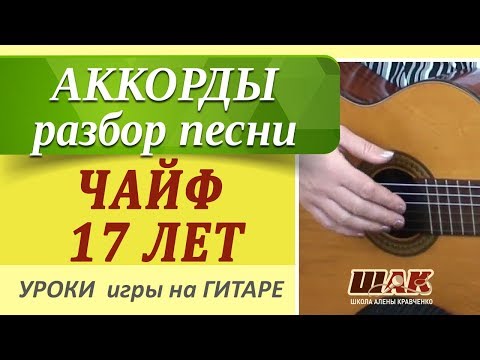 АККОРДЫ
разбор песни

ЧАЙФ
17 ЛЕТ

УРОКИ игры на ГИТАРЕ

ШАК
ШКОЛА АЛЕНЫ КРАВЧЕНКО